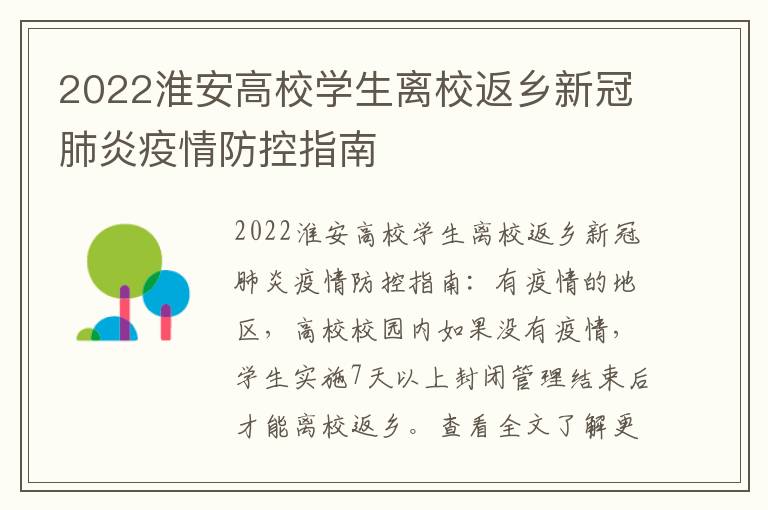 2022淮安高校学生离校返乡新冠肺炎疫情防控指南

2022淮安高校学生离校返乡新冠肺炎疫情防控指南：有疫情的地区，高校校园内如果没有疫情，学生实施7天以上封闭管理结束后才能离校返乡。查看全文了解更